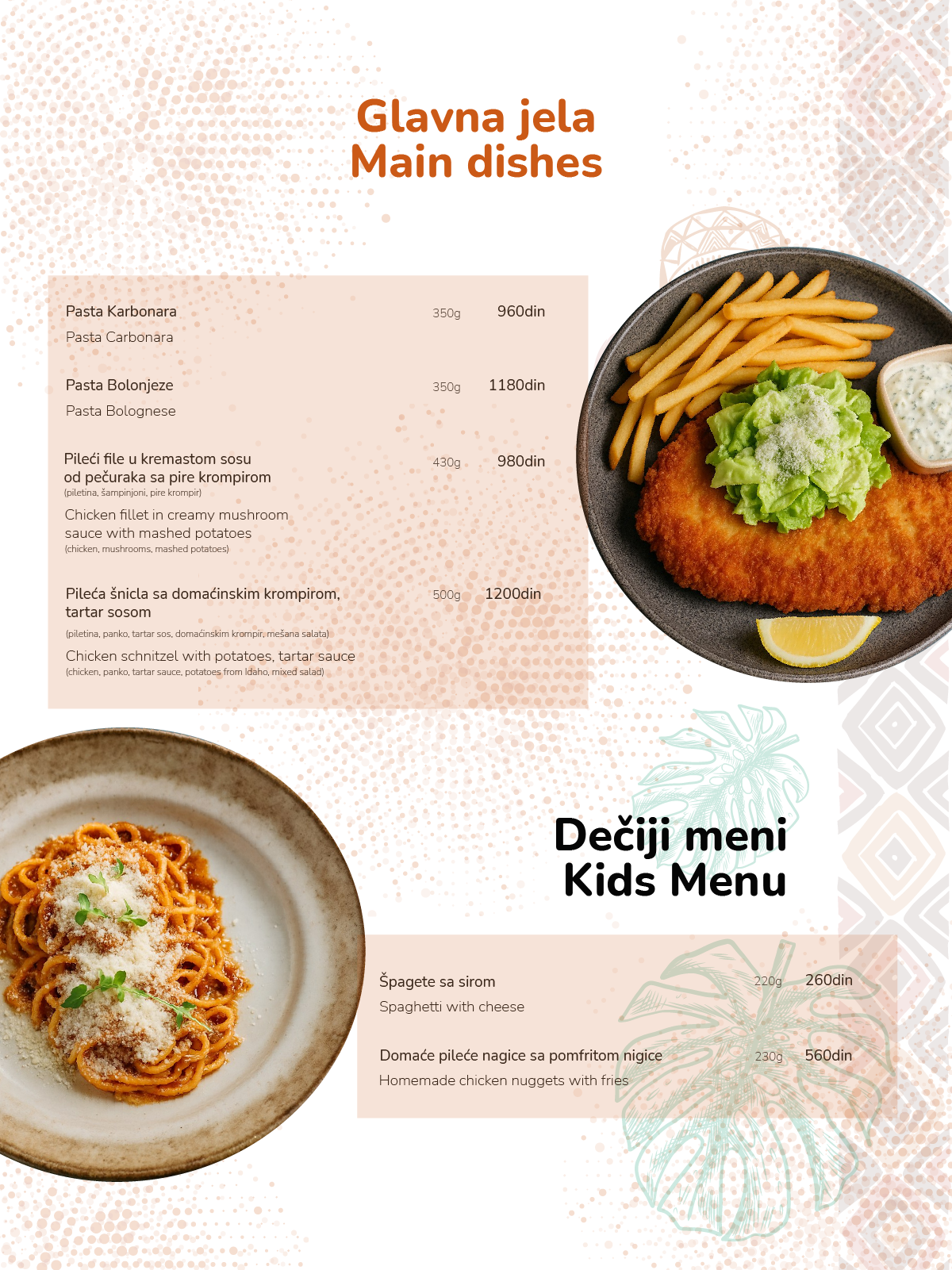 Glavna jela
Main dishes

Pasta Karbonara 350g 960din
Pasta Carbonara

Pasta Bolonjeze 350g 1180din
Pasta Bolognese

Pileći file u kremastom sosu od pečuraka sa pire krompirom 430g 980din
(piletina, šampinjoni, pire krompir)
Chicken fillet in creamy mushroom sauce with mashed potatoes
(chicken, mushrooms, mashed potatoes)

Pileća šnicla sa domaćinskim krompirom, tartar sosom 500g 1200din
(piletina, panko, tartar sos, domaćinskim krompir, mešana salata)
Chicken schnitzel with potatoes, tartar sauce
(chicken, panko, tartar sauce, potatoes from Idaho, mixed salad)

Dečiji meni
Kids Menu

Špagete sa sirom 220g 260din
Spaghetti with cheese

Domaće pileće nagice sa pomfritom nigice 230g 560din
Homemade chicken nuggets with fries